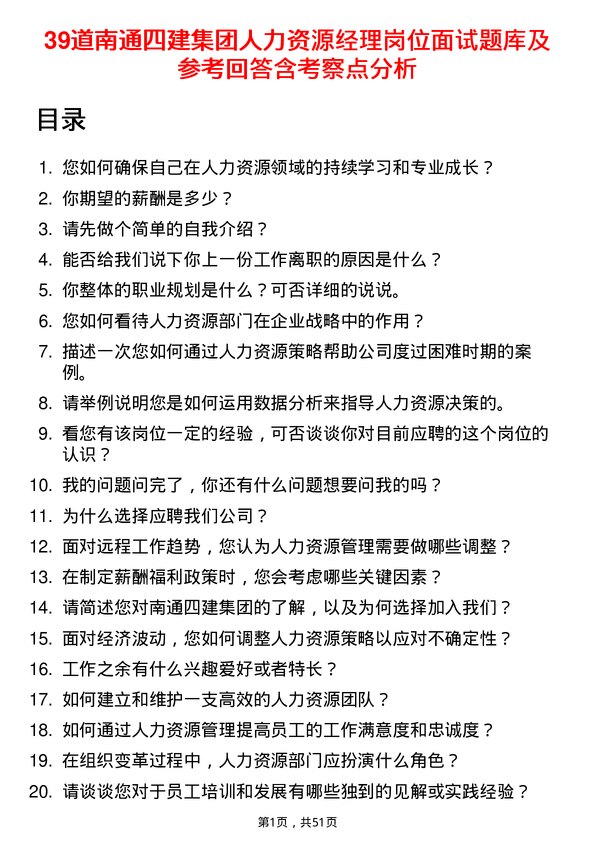 39道南通四建集团人力资源经理岗位面试题库及参考回答含考察点分析

目录

1. 您如何确保自己在人力资源领域的持续学习和专业成长？
2. 你期望的薪酬是多少？
3. 请先做个简单的自我介绍？
4. 能否给我们说下你上一份工作离职的原因是什么？
5. 你整体的职业规划是什么？可否详细的说说。
6. 您如何看待人力资源部门在企业战略中的作用？
7. 描述一次您如何通过人力资源策略帮助公司度过困难时期的案例。
8. 请举例说明您是如何运用数据分析来指导人力资源决策的。
9. 看您有该岗位一定的经验，可否谈谈你对目前应聘的这个岗位的认识？
10. 我的问题问完了，你还有什么问题想要问我的吗？
11. 为什么选择应聘我们公司？
12. 面对远程工作趋势，您认为人力资源管理需要做哪些调整？
13. 在制定薪酬福利政策时，您会考虑哪些关键因素？
14. 请简述您对南通四建集团的了解，以及为何选择加入我们？
15. 面对经济波动，您如何调整人力资源策略以应对不确定性？
16. 工作之余有什么兴趣爱好或者特长？
17. 如何建立和维护一支高效的人力资源团队？
18. 如何通过人力资源管理提高员工的工作满意度和忠诚度？
19. 在组织变革过程中，人力资源部门应扮演什么角色？
20. 请谈谈您对于员工培训和发展有哪些独到的见解或实践经验？

第1页，共51页